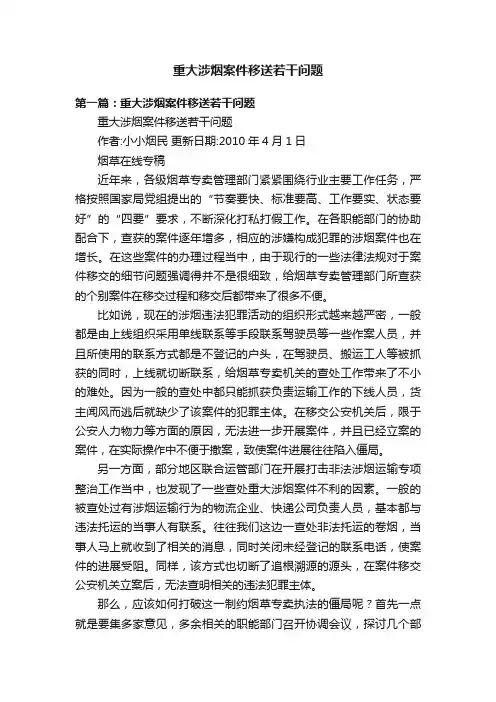 重大涉烟案件移送若干问题

第一篇：重大涉烟案件移送若干问题

重大涉烟案件移送若干问题

作者:小小烟民 更新日期:2010 年 4 月 1 日

烟草在线专稿

近年来，各级烟草专卖管理部门紧紧围绕行业主要工作任务，严格按照国家局党组提出的“节奏要快、标准要高、工作要实、状态要好”的“四要”要求，不断深化打私打假工作。在各职能部门的协助配合下，查获的案件逐年增多，相应的涉嫌构成犯罪的涉烟案件也在增长。在这些案件的办理过程当中，由于现行的一些法律法规对于案件移交的细节问题强调得并不是很细致，给烟草专卖管理部门所查获的个别案件在移交过程和移交后都带来了很多不便。

比如说，现在的涉烟违法犯罪活动的组织形式越来越严密，一般都是由上线组织采用单线联系等手段联系驾驶员等一些作案人员，并且所使用的联系方式都是不登记的户头，在驾驶员、搬运工人等被抓获的同时，上线就切断联系，给烟草专卖机关的查处工作带来了不小的难处。因为一般的查处中都只能抓获负责运输工作的下线人员，货主闻风而逃后就缺少了该案件的犯罪主体。在移交公安机关后，限于公安人力物力等方面的原因，无法进一步开展案件，并且已经立案的案件，在实际操作中不便于撤案，致使案件进展往往陷入僵局。

另一方面，部分地区联合运管部门在开展打击非法涉烟运输专项整治工作当中，也发现了一些查处重大涉烟案件不利的因素。一般的被查处过有涉烟运输行为的物流企业、快递公司负责人员，基本都与违法托运的当事人有联系。往往我们这边一查处非法托运的卷烟，当事人马上就收到了相关的消息，同时关闭未经登记的联系电话，使案件的进展受阻。同样，该方式也切断了追根溯源的源头，在案件移交公安机关立案后，无法查明相关的违法犯罪主体。

那么，应该如何打破这一制约烟草专卖执法的僵局呢？首先一点就是要集多家意见，多余相关的职能部门召开协调会议，探讨几个部